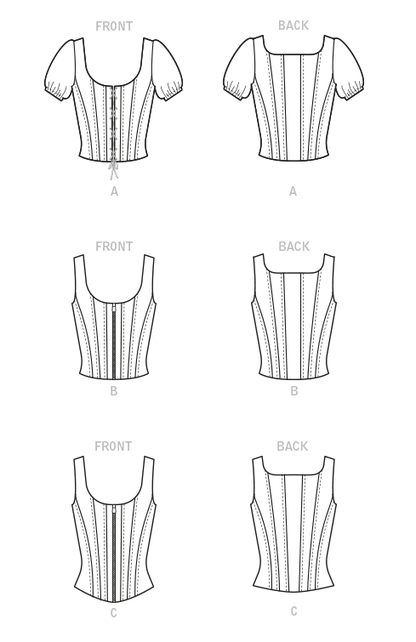 FRONT

BACK

A

A

FRONT

BACK

B

B

FRONT

BACK

C

C